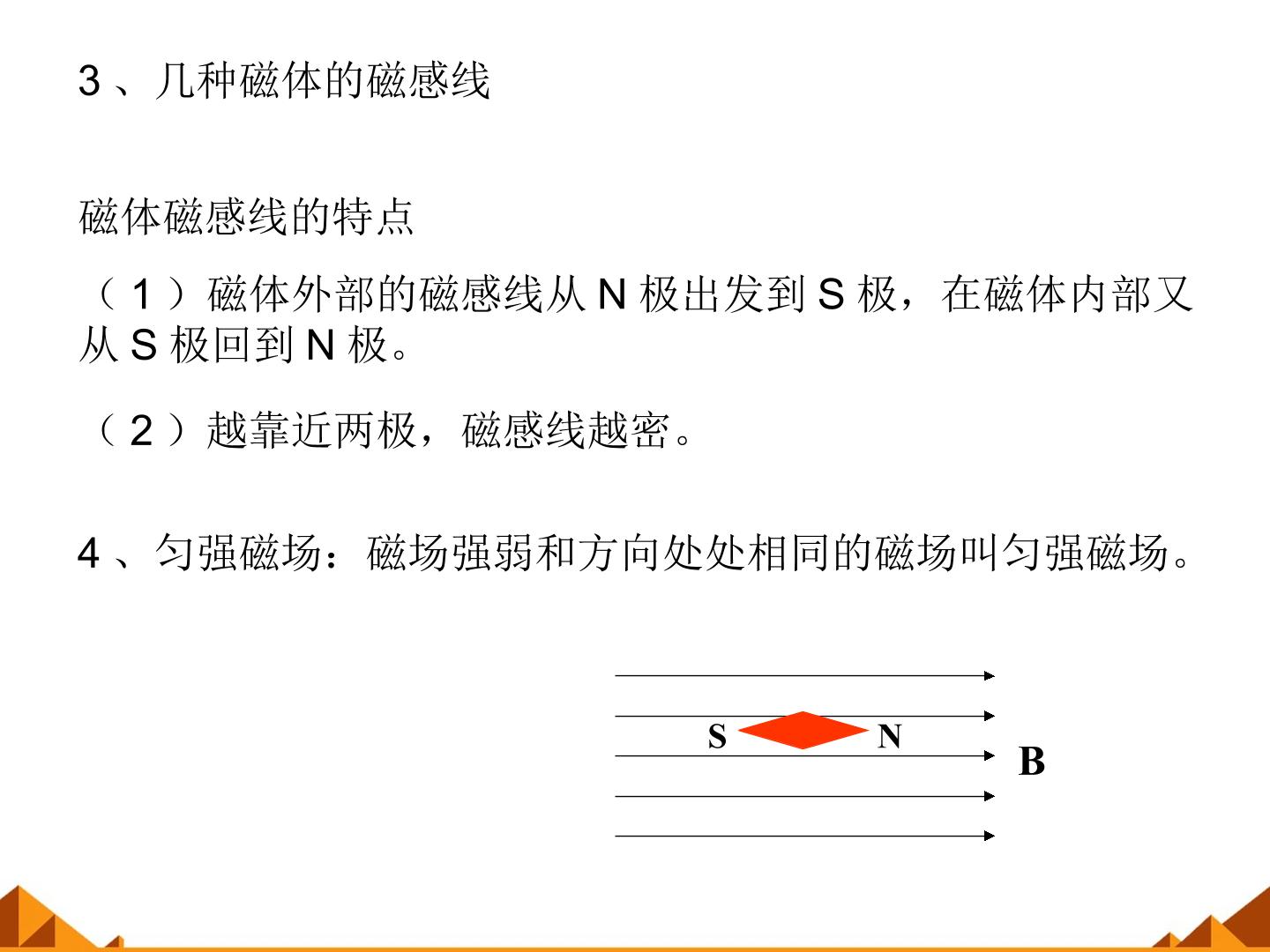 3、几种磁体的磁感线

磁体磁感线的特点

（1）磁体外部的磁感线从N极出发到S极，在磁体内部又从S极回到N极。

（2）越靠近两极，磁感线越密。

4、匀强磁场：磁场强弱和方向处处相同的磁场叫匀强磁场。

S N

B